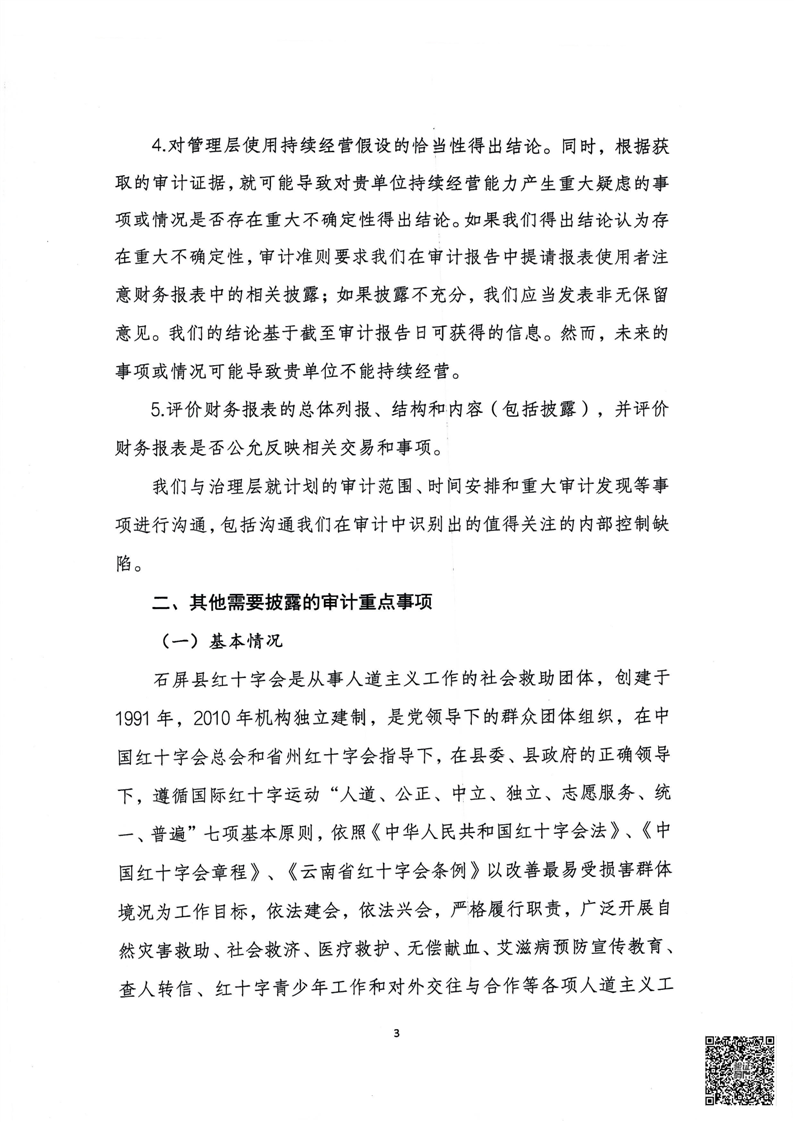 4.对管理层使用持续经营假设的恰当性得出结论。同时，根据获取的审计证据，就可能导致对贵单位持续经营能力产生重大疑虑的事项或情况是否存在重大不确定性得出结论。如果我们得出结论认为存在重大不确定性，审计准则要求我们在审计报告中提请报表使用者注意财务报表中的相关披露；如果披露不充分，我们应当发表非无保留意见。我们的结论基于截至审计报告日可获得的信息。然而，未来的事项或情况可能导致贵单位不能持续经营。

5.评价财务报表的总体列报、结构和内容（包括披露），并评价财务报表是否公允反映相关交易和事项。

我们与治理层就计划的审计范围、时间安排和重大审计发现等事项进行沟通，包括沟通我们在审计中识别出的值得关注的内部控制缺陷。

二、其他需要披露的审计重点事项

（一）基本情况

石屏县红十字会是从事人道主义工作的社会救助团体，创建于1991年，2010年机构独立建制，是党领导下的群众团体组织，在中国红十字会总会和省州红十字会指导下，在县委、县政府的正确领导下，遵循国际红十字运动“人道、公正、中立、独立、志愿服务、统一、普遍”七项基本原则，依照《中华人民共和国红十字会法》、《中国红十字会章程》、《云南省红十字会条例》以改善最易受损害群体境况为工作目标，依法建会，依法兴会，严格履行职责，广泛开展自然灾害救助、社会救济、医疗救护、无偿献血、艾滋病预防宣传教育、查人转信、红十字青少年工作和对外交往与合作等各项人道主义工

3